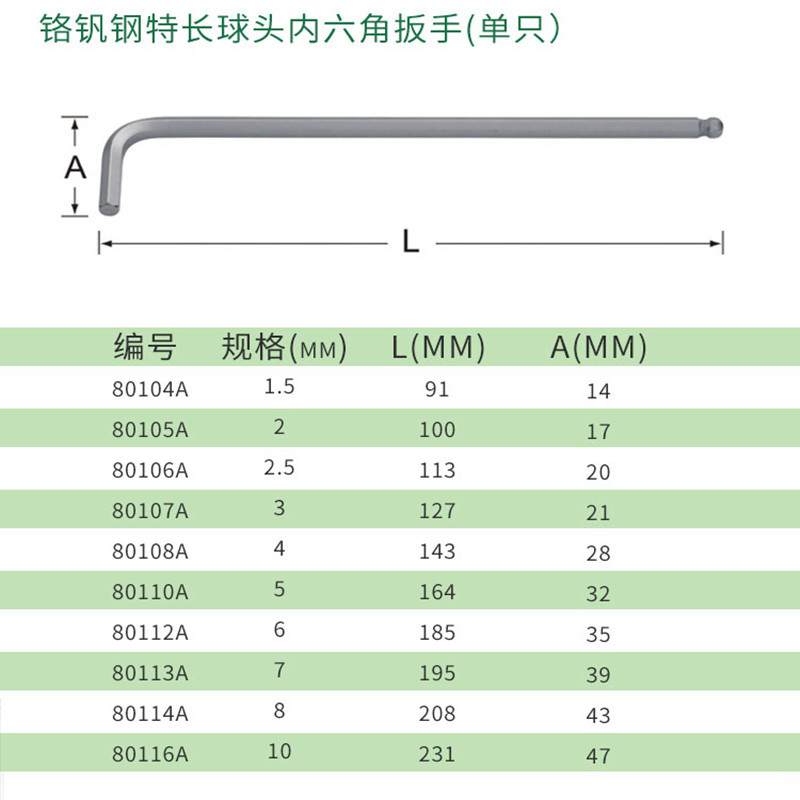 铬钒钢特长球头内六角扳手(单只)

A

L

| 编号 | 规格(MM) | L(MM) | A(MM) |
|---|---|---|---|
| 80104A | 1.5 | 91 | 14 |
| 80105A | 2 | 100 | 17 |
| 80106A | 2.5 | 113 | 20 |
| 80107A | 3 | 127 | 21 |
| 80108A | 4 | 143 | 28 |
| 80110A | 5 | 164 | 32 |
| 80112A | 6 | 185 | 35 |
| 80113A | 7 | 195 | 39 |
| 80114A | 8 | 208 | 43 |
| 80116A | 10 | 231 | 47 |